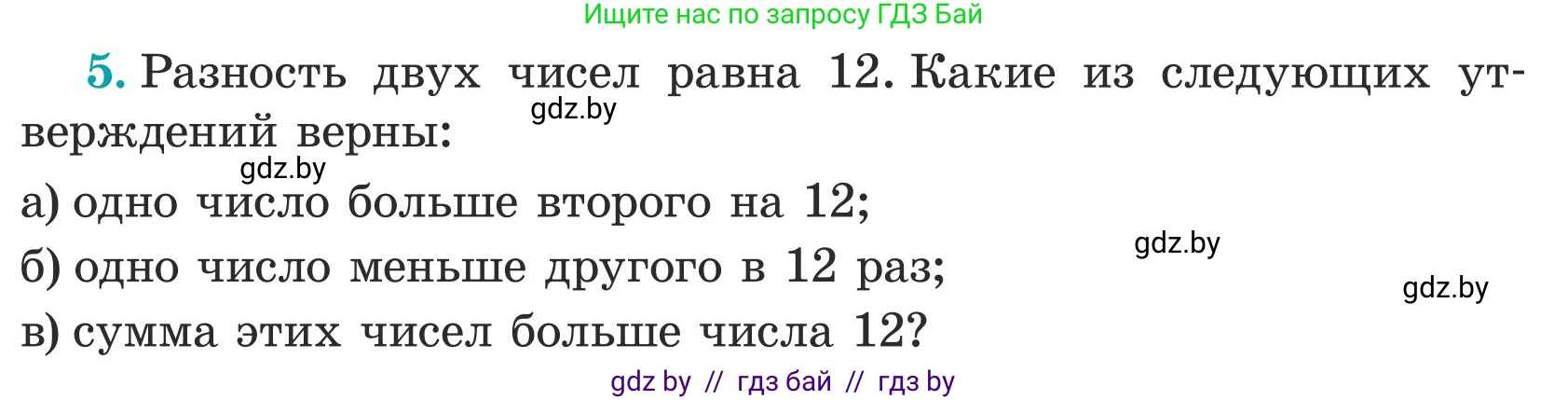 Ищите нас по запросу ГДЗ Бай

5. Разность двух чисел равна 12. Какие из следующих утверждений верны:

gdz.by

gdz.by

а) одно число больше второго на 12;

gdz.by

б) одно число меньше другого в 12 раз;

gdz.by

в) сумма этих чисел больше числа 12?

gdz by // гдз бай // гдз by